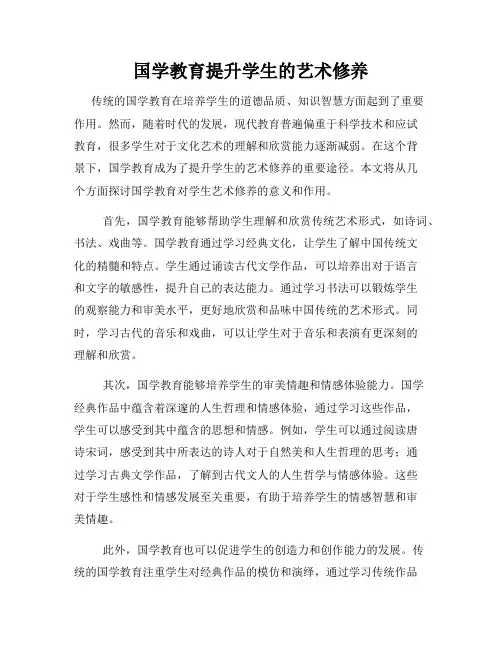 国学教育提升学生的艺术修养

传统的国学教育在培养学生的道德品质、知识智慧方面起到了重要作用。然而，随着时代的发展，现代教育普遍偏重于科学技术和应试教育，很多学生对于文化艺术的理解和欣赏能力逐渐减弱。在这个背景下，国学教育成为了提升学生的艺术修养的重要途径。本文将从几个方面探讨国学教育对学生艺术修养的意义和作用。

首先，国学教育能够帮助学生理解和欣赏传统艺术形式，如诗词、书法、戏曲等。国学教育通过学习经典文化，让学生了解中国传统文化的精髓和特点。学生通过诵读古代文学作品，可以培养出对于语言和文字的敏感性，提升自己的表达能力。通过学习书法可以锻炼学生的观察能力和审美水平，更好地欣赏和品味中国传统的艺术形式。同时，学习古代的音乐和戏曲，可以让学生对于音乐和表演有更深刻的理解和欣赏。

其次，国学教育能够培养学生的审美情趣和情感体验能力。国学经典作品中蕴含着深邃的人生哲理和情感体验，通过学习这些作品，学生可以感受到其中蕴含的思想和情感。例如，学生可以通过阅读唐诗宋词，感受到其中所表达的诗人对于自然美和人生哲理的思考；通过学习古典文学作品，了解到古代文人的人生哲学与情感体验。这些对于学生感性和情感发展至关重要，有助于培养学生的情感智慧和审美情趣。

此外，国学教育也可以促进学生的创造力和创作能力的发展。传统的国学教育注重学生对经典作品的模仿和演绎，通过学习传统作品